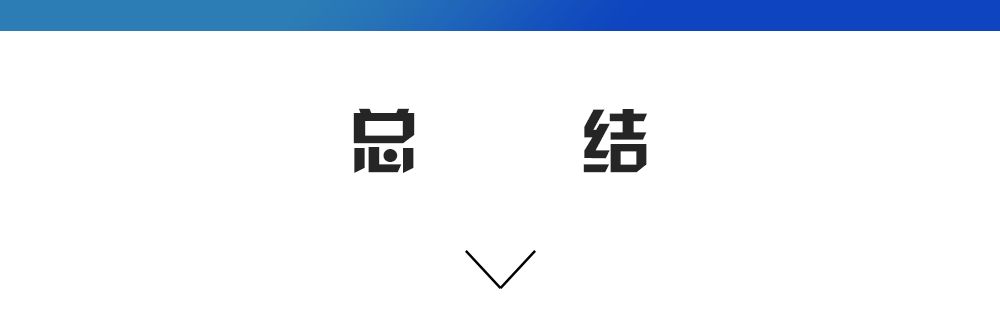 总　结